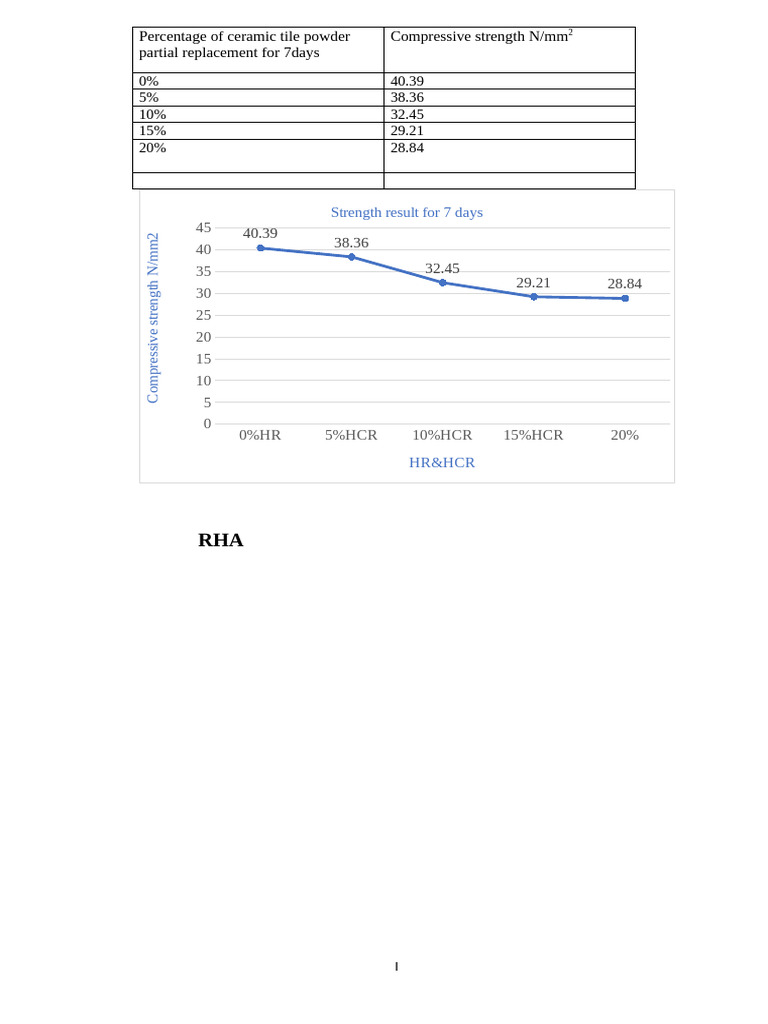 | Percentage of ceramic tile powder partial replacement for 7days | Compressive strength N/mm$^2$ |
|---|---|
| 0% | 40.39 |
| 5% | 38.36 |
| 10% | 32.45 |
| 15% | 29.21 |
| 20% | 28.84 |
| | |

Strength result for 7 days

Compressive strength N/mm2

45
40
35
30
25
20
15
10
5
0

40.39
38.36
32.45
29.21
28.84

0%HR
5%HCR
10%HCR
15%HCR
20%

HR&HCR

RHA

I